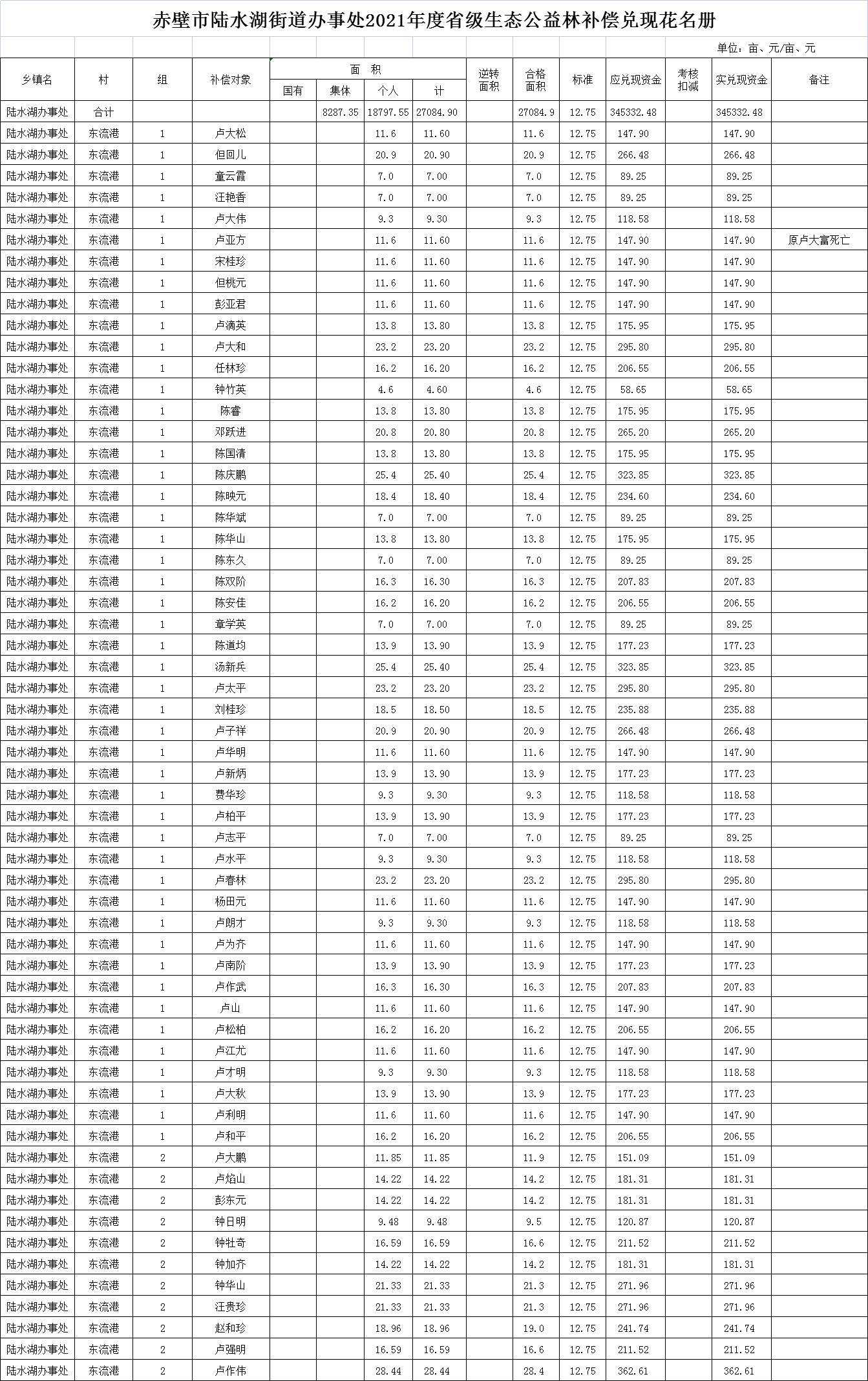 赤壁市陆水湖街道办事处2021年度省级生态公益林补偿兑现花名册

单位：亩、元/亩、元

| 乡镇名 | 村 | 组 | 补偿对象 | 面积 国有 | 面积 集体 | 面积 个人 | 面积 计 | 逆转面积 | 合格面积 | 标准 | 应兑现资金 | 考核扣减 | 实兑现资金 | 备注 |
|---|---|---|---|---|---|---|---|---|---|---|---|---|---|---|
| 陆水湖办事处 | 合计 | | | | 8287.35 | 18797.55 | 27084.90 | | 27084.9 | 12.75 | 345332.48 | | 345332.48 | |
| 陆水湖办事处 | 东流港 | 1 | 卢大松 | | | 11.6 | 11.60 | | 11.6 | 12.75 | 147.90 | | 147.90 | |
| 陆水湖办事处 | 东流港 | 1 | 但回儿 | | | 20.9 | 20.90 | | 20.9 | 12.75 | 266.48 | | 266.48 | |
| 陆水湖办事处 | 东流港 | 1 | 童云霞 | | | 7.0 | 7.00 | | 7.0 | 12.75 | 89.25 | | 89.25 | |
| 陆水湖办事处 | 东流港 | 1 | 汪艳香 | | | 7.0 | 7.00 | | 7.0 | 12.75 | 89.25 | | 89.25 | |
| 陆水湖办事处 | 东流港 | 1 | 卢大伟 | | | 9.3 | 9.30 | | 9.3 | 12.75 | 118.58 | | 118.58 | |
| 陆水湖办事处 | 东流港 | 1 | 卢亚方 | | | 11.6 | 11.60 | | 11.6 | 12.75 | 147.90 | | 147.90 | 原卢大富死亡 |
| 陆水湖办事处 | 东流港 | 1 | 宋桂珍 | | | 11.6 | 11.60 | | 11.6 | 12.75 | 147.90 | | 147.90 | |
| 陆水湖办事处 | 东流港 | 1 | 但桃元 | | | 11.6 | 11.60 | | 11.6 | 12.75 | 147.90 | | 147.90 | |
| 陆水湖办事处 | 东流港 | 1 | 彭亚君 | | | 11.6 | 11.60 | | 11.6 | 12.75 | 147.90 | | 147.90 | |
| 陆水湖办事处 | 东流港 | 1 | 卢滴英 | | | 13.8 | 13.80 | | 13.8 | 12.75 | 175.95 | | 175.95 | |
| 陆水湖办事处 | 东流港 | 1 | 卢大和 | | | 23.2 | 23.20 | | 23.2 | 12.75 | 295.80 | | 295.80 | |
| 陆水湖办事处 | 东流港 | 1 | 任林珍 | | | 16.2 | 16.20 | | 16.2 | 12.75 | 206.55 | | 206.55 | |
| 陆水湖办事处 | 东流港 | 1 | 钟竹英 | | | 4.6 | 4.60 | | 4.6 | 12.75 | 58.65 | | 58.65 | |
| 陆水湖办事处 | 东流港 | 1 | 陈睿 | | | 13.8 | 13.80 | | 13.8 | 12.75 | 175.95 | | 175.95 | |
| 陆水湖办事处 | 东流港 | 1 | 邓跃进 | | | 20.8 | 20.80 | | 20.8 | 12.75 | 265.20 | | 265.20 | |
| 陆水湖办事处 | 东流港 | 1 | 陈国清 | | | 13.8 | 13.80 | | 13.8 | 12.75 | 175.95 | | 175.95 | |
| 陆水湖办事处 | 东流港 | 1 | 陈庆鹏 | | | 25.4 | 25.40 | | 25.4 | 12.75 | 323.85 | | 323.85 | |
| 陆水湖办事处 | 东流港 | 1 | 陈映元 | | | 18.4 | 18.40 | | 18.4 | 12.75 | 234.60 | | 234.60 | |
| 陆水湖办事处 | 东流港 | 1 | 陈华斌 | | | 7.0 | 7.00 | | 7.0 | 12.75 | 89.25 | | 89.25 | |
| 陆水湖办事处 | 东流港 | 1 | 陈华山 | | | 13.8 | 13.80 | | 13.8 | 12.75 | 175.95 | | 175.95 | |
| 陆水湖办事处 | 东流港 | 1 | 陈东久 | | | 7.0 | 7.00 | | 7.0 | 12.75 | 89.25 | | 89.25 | |
| 陆水湖办事处 | 东流港 | 1 | 陈双阶 | | | 16.3 | 16.30 | | 16.3 | 12.75 | 207.83 | | 207.83 | |
| 陆水湖办事处 | 东流港 | 1 | 陈安佳 | | | 16.2 | 16.20 | | 16.2 | 12.75 | 206.55 | | 206.55 | |
| 陆水湖办事处 | 东流港 | 1 | 章学英 | | | 7.0 | 7.00 | | 7.0 | 12.75 | 89.25 | | 89.25 | |
| 陆水湖办事处 | 东流港 | 1 | 陈道均 | | | 13.9 | 13.90 | | 13.9 | 12.75 | 177.23 | | 177.23 | |
| 陆水湖办事处 | 东流港 | 1 | 汤新兵 | | | 25.4 | 25.40 | | 25.4 | 12.75 | 323.85 | | 323.85 | |
| 陆水湖办事处 | 东流港 | 1 | 卢太平 | | | 23.2 | 23.20 | | 23.2 | 12.75 | 295.80 | | 295.80 | |
| 陆水湖办事处 | 东流港 | 1 | 刘桂珍 | | | 18.5 | 18.50 | | 18.5 | 12.75 | 235.88 | | 235.88 | |
| 陆水湖办事处 | 东流港 | 1 | 卢子祥 | | | 20.9 | 20.90 | | 20.9 | 12.75 | 266.48 | | 266.48 | |
| 陆水湖办事处 | 东流港 | 1 | 卢华明 | | | 11.6 | 11.60 | | 11.6 | 12.75 | 147.90 | | 147.90 | |
| 陆水湖办事处 | 东流港 | 1 | 卢新炳 | | | 13.9 | 13.90 | | 13.9 | 12.75 | 177.23 | | 177.23 | |
| 陆水湖办事处 | 东流港 | 1 | 费华珍 | | | 9.3 | 9.30 | | 9.3 | 12.75 | 118.58 | | 118.58 | |
| 陆水湖办事处 | 东流港 | 1 | 卢柏平 | | | 13.9 | 13.90 | | 13.9 | 12.75 | 177.23 | | 177.23 | |
| 陆水湖办事处 | 东流港 | 1 | 卢志平 | | | 7.0 | 7.00 | | 7.0 | 12.75 | 89.25 | | 89.25 | |
| 陆水湖办事处 | 东流港 | 1 | 卢水平 | | | 9.3 | 9.30 | | 9.3 | 12.75 | 118.58 | | 118.58 | |
| 陆水湖办事处 | 东流港 | 1 | 卢春林 | | | 23.2 | 23.20 | | 23.2 | 12.75 | 295.80 | | 295.80 | |
| 陆水湖办事处 | 东流港 | 1 | 杨田元 | | | 11.6 | 11.60 | | 11.6 | 12.75 | 147.90 | | 147.90 | |
| 陆水湖办事处 | 东流港 | 1 | 卢朗才 | | | 9.3 | 9.30 | | 9.3 | 12.75 | 118.58 | | 118.58 | |
| 陆水湖办事处 | 东流港 | 1 | 卢为齐 | | | 11.6 | 11.60 | | 11.6 | 12.75 | 147.90 | | 147.90 | |
| 陆水湖办事处 | 东流港 | 1 | 卢南阶 | | | 13.9 | 13.90 | | 13.9 | 12.75 | 177.23 | | 177.23 | |
| 陆水湖办事处 | 东流港 | 1 | 卢作武 | | | 16.3 | 16.30 | | 16.3 | 12.75 | 207.83 | | 207.83 | |
| 陆水湖办事处 | 东流港 | 1 | 卢山 | | | 11.6 | 11.60 | | 11.6 | 12.75 | 147.90 | | 147.90 | |
| 陆水湖办事处 | 东流港 | 1 | 卢松柏 | | | 16.2 | 16.20 | | 16.2 | 12.75 | 206.55 | | 206.55 | |
| 陆水湖办事处 | 东流港 | 1 | 卢江尤 | | | 11.6 | 11.60 | | 11.6 | 12.75 | 147.90 | | 147.90 | |
| 陆水湖办事处 | 东流港 | 1 | 卢才明 | | | 9.3 | 9.30 | | 9.3 | 12.75 | 118.58 | | 118.58 | |
| 陆水湖办事处 | 东流港 | 1 | 卢大秋 | | | 13.9 | 13.90 | | 13.9 | 12.75 | 177.23 | | 177.23 | |
| 陆水湖办事处 | 东流港 | 1 | 卢利明 | | | 11.6 | 11.60 | | 11.6 | 12.75 | 147.90 | | 147.90 | |
| 陆水湖办事处 | 东流港 | 1 | 卢和平 | | | 16.2 | 16.20 | | 16.2 | 12.75 | 206.55 | | 206.55 | |
| 陆水湖办事处 | 东流港 | 2 | 卢大鹏 | | | 11.85 | 11.85 | | 11.9 | 12.75 | 151.09 | | 151.09 | |
| 陆水湖办事处 | 东流港 | 2 | 卢焰山 | | | 14.22 | 14.22 | | 14.2 | 12.75 | 181.31 | | 181.31 | |
| 陆水湖办事处 | 东流港 | 2 | 彭东元 | | | 14.22 | 14.22 | | 14.2 | 12.75 | 181.31 | | 181.31 | |
| 陆水湖办事处 | 东流港 | 2 | 钟日明 | | | 9.48 | 9.48 | | 9.5 | 12.75 | 120.87 | | 120.87 | |
| 陆水湖办事处 | 东流港 | 2 | 钟牡奇 | | | 16.59 | 16.59 | | 16.6 | 12.75 | 211.52 | | 211.52 | |
| 陆水湖办事处 | 东流港 | 2 | 钟加齐 | | | 14.22 | 14.22 | | 14.2 | 12.75 | 181.31 | | 181.31 | |
| 陆水湖办事处 | 东流港 | 2 | 钟华山 | | | 21.33 | 21.33 | | 21.3 | 12.75 | 271.96 | | 271.96 | |
| 陆水湖办事处 | 东流港 | 2 | 汪贵珍 | | | 21.33 | 21.33 | | 21.3 | 12.75 | 271.96 | | 271.96 | |
| 陆水湖办事处 | 东流港 | 2 | 赵和珍 | | | 18.96 | 18.96 | | 19.0 | 12.75 | 241.74 | | 241.74 | |
| 陆水湖办事处 | 东流港 | 2 | 卢强明 | | | 16.59 | 16.59 | | 16.6 | 12.75 | 211.52 | | 211.52 | |
| 陆水湖办事处 | 东流港 | 2 | 卢作伟 | | | 28.44 | 28.44 | | 28.4 | 12.75 | 362.61 | | 362.61 | |